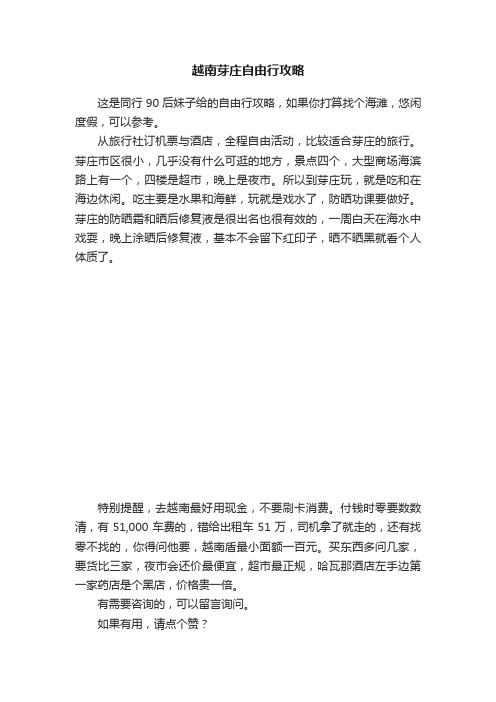 越南芽庄自由行攻略

这是同行 90 后妹子给的自由行攻略，如果你打算找个海滩，悠闲度假，可以参考。

从旅行社订机票与酒店，全程自由活动，比较适合芽庄的旅行。芽庄市区很小，几乎没有什么可逛的地方，景点四个，大型商场海滨路上有一个，四楼是超市，晚上是夜市。所以到芽庄玩，就是吃和在海边休闲。吃主要是水果和海鲜，玩就是戏水了，防晒功课要做好。芽庄的防晒霜和晒后修复液是很出名也很有效的，一周白天在海水中戏耍，晚上涂晒后修复液，基本不会留下红印子，晒不晒黑就看个人体质了。

特别提醒，去越南最好用现金，不要刷卡消费。付钱时零要数数清，有 51,000 车费的，错给出租车 51 万，司机拿了就走的，还有找零不找的，你得问他要，越南盾最小面额一百元。买东西多问几家，要货比三家，夜市会还价最便宜，超市最正规，哈瓦那酒店左手边第一家药店是个黑店，价格贵一倍。

有需要咨询的，可以留言询问。

如果有用，请点个赞？